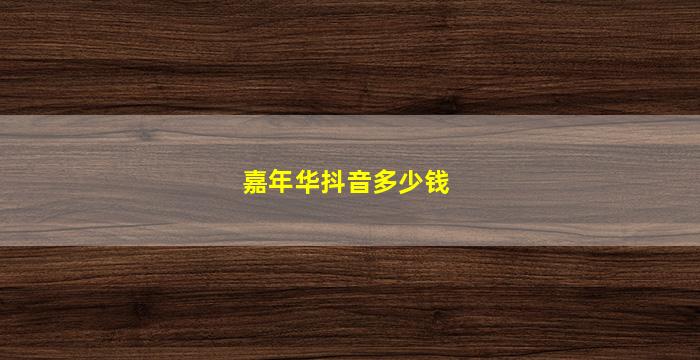 嘉年华抖音多少钱